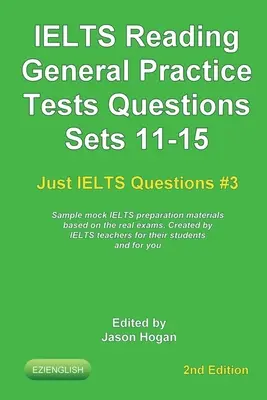 IELTS Reading General Practice Tests Questions Sets 11-15

Just IELTS Questions #3

Sample mock IELTS preparation materials based on the real exams. Created by IELTS teachers for their students and for you

Edited by
Jason Hogan

EZIENGLISH

2nd Edition